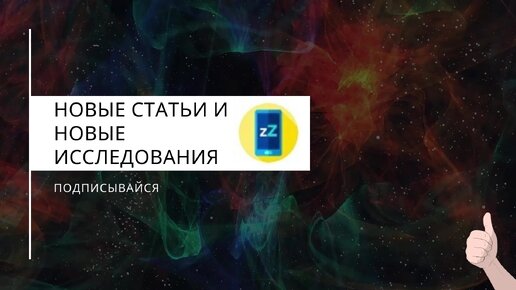 НОВЫЕ СТАТЬИ И НОВЫЕ ИССЛЕДОВАНИЯ

zZ

ПОДПИСЫВАЙСЯ